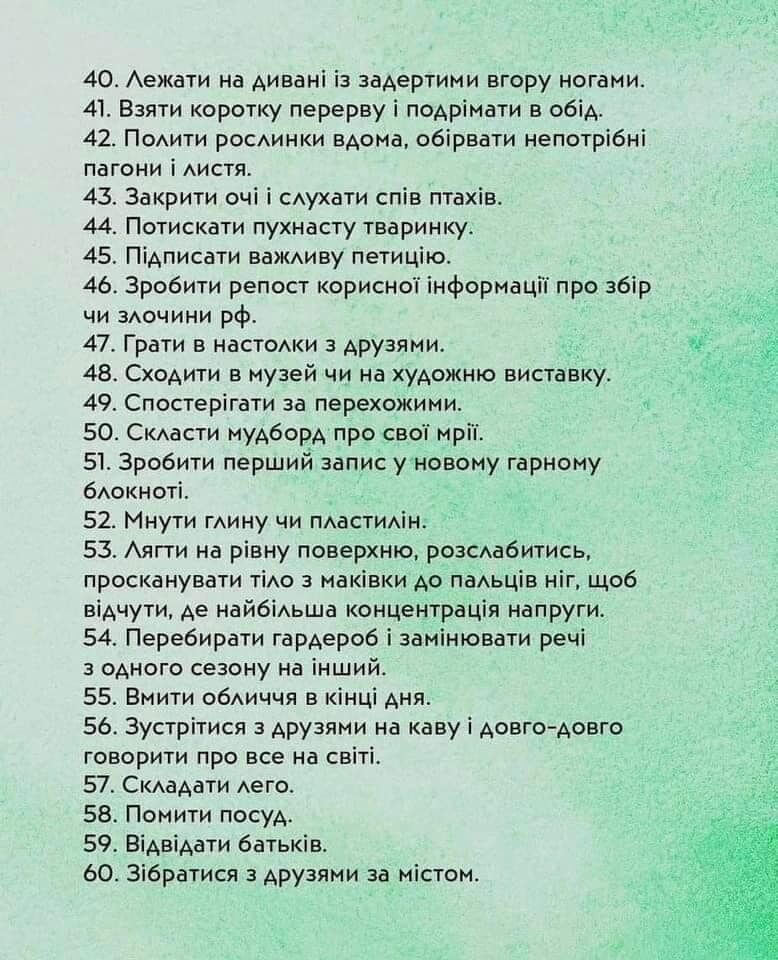 40. Лежати на дивані із задертими вгору ногами.
41. Взяти коротку перерву і подрімати в обід.
42. Полити рослинки вдома, обірвати непотрібні пагони і листя.
43. Закрити очі і слухати спів птахів.
44. Потискати пухнасту тваринку.
45. Підписати важливу петицію.
46. Зробити репост корисної інформації про збір чи злочини рф.
47. Грати в настолки з друзями.
48. Сходити в музей чи на художню виставку.
49. Спостерігати за перехожими.
50. Скласти мудборд про свої мрії.
51. Зробити перший запис у новому гарному блокноті.
52. Мнути глину чи пластилін.
53. Лягти на рівну поверхню, розслабитись, просканувати тіло з маківки до пальців ніг, щоб відчути, де найбільша концентрація напруги.
54. Перебирати гардероб і замінювати речі з одного сезону на інший.
55. Вмити обличчя в кінці дня.
56. Зустрітися з друзями на каву і довго-довго говорити про все на світі.
57. Складати лего.
58. Помити посуд.
59. Відвідати батьків.
60. Зібратися з друзями за містом.